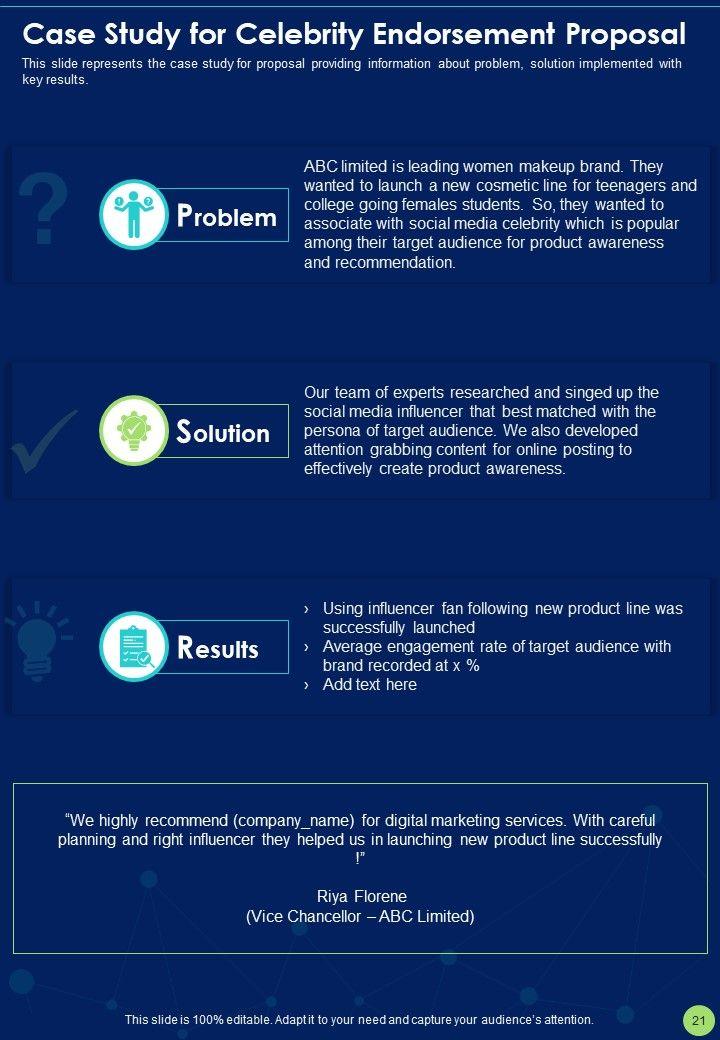 Case Study for Celebrity Endorsement Proposal

This slide represents the case study for proposal providing information about problem, solution implemented with key results.

Problem

ABC limited is leading women makeup brand. They wanted to launch a new cosmetic line for teenagers and college going females students. So, they wanted to associate with social media celebrity which is popular among their target audience for product awareness and recommendation.

Solution

Our team of experts researched and singed up the social media influencer that best matched with the persona of target audience. We also developed attention grabbing content for online posting to effectively create product awareness.

Results

› Using influencer fan following new product line was successfully launched
› Average engagement rate of target audience with brand recorded at x %
› Add text here

“We highly recommend (company_name) for digital marketing services. With careful planning and right influencer they helped us in launching new product line successfully !”

Riya Florene
(Vice Chancellor – ABC Limited)

This slide is 100% editable. Adapt it to your need and capture your audience's attention.

21